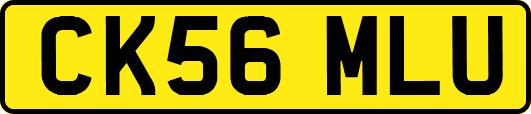 CK56 MLU